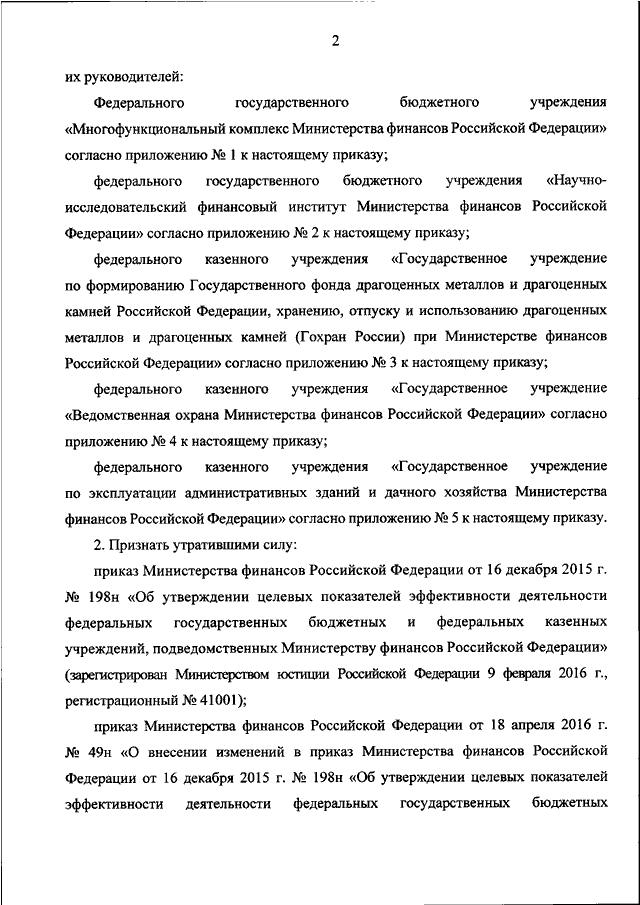 2

их руководителей:

Федерального государственного бюджетного учреждения «Многофункциональный комплекс Министерства финансов Российской Федерации» согласно приложению № 1 к настоящему приказу;

федерального государственного бюджетного учреждения «Научно-исследовательский финансовый институт Министерства финансов Российской Федерации» согласно приложению № 2 к настоящему приказу;

федерального казенного учреждения «Государственное учреждение по формированию Государственного фонда драгоценных металлов и драгоценных камней Российской Федерации, хранению, отпуску и использованию драгоценных металлов и драгоценных камней (Гохран России) при Министерстве финансов Российской Федерации» согласно приложению № 3 к настоящему приказу;

федерального казенного учреждения «Государственное учреждение «Ведомственная охрана Министерства финансов Российской Федерации» согласно приложению № 4 к настоящему приказу;

федерального казенного учреждения «Государственное учреждение по эксплуатации административных зданий и дачного хозяйства Министерства финансов Российской Федерации» согласно приложению № 5 к настоящему приказу.

2. Признать утратившими силу:

приказ Министерства финансов Российской Федерации от 16 декабря 2015 г. № 198н «Об утверждении целевых показателей эффективности деятельности федеральных государственных бюджетных и федеральных казенных учреждений, подведомственных Министерству финансов Российской Федерации» (зарегистрирован Министерством юстиции Российской Федерации 9 февраля 2016 г., регистрационный № 41001);

приказ Министерства финансов Российской Федерации от 18 апреля 2016 г. № 49н «О внесении изменений в приказ Министерства финансов Российской Федерации от 16 декабря 2015 г. № 198н «Об утверждении целевых показателей эффективности деятельности федеральных государственных бюджетных